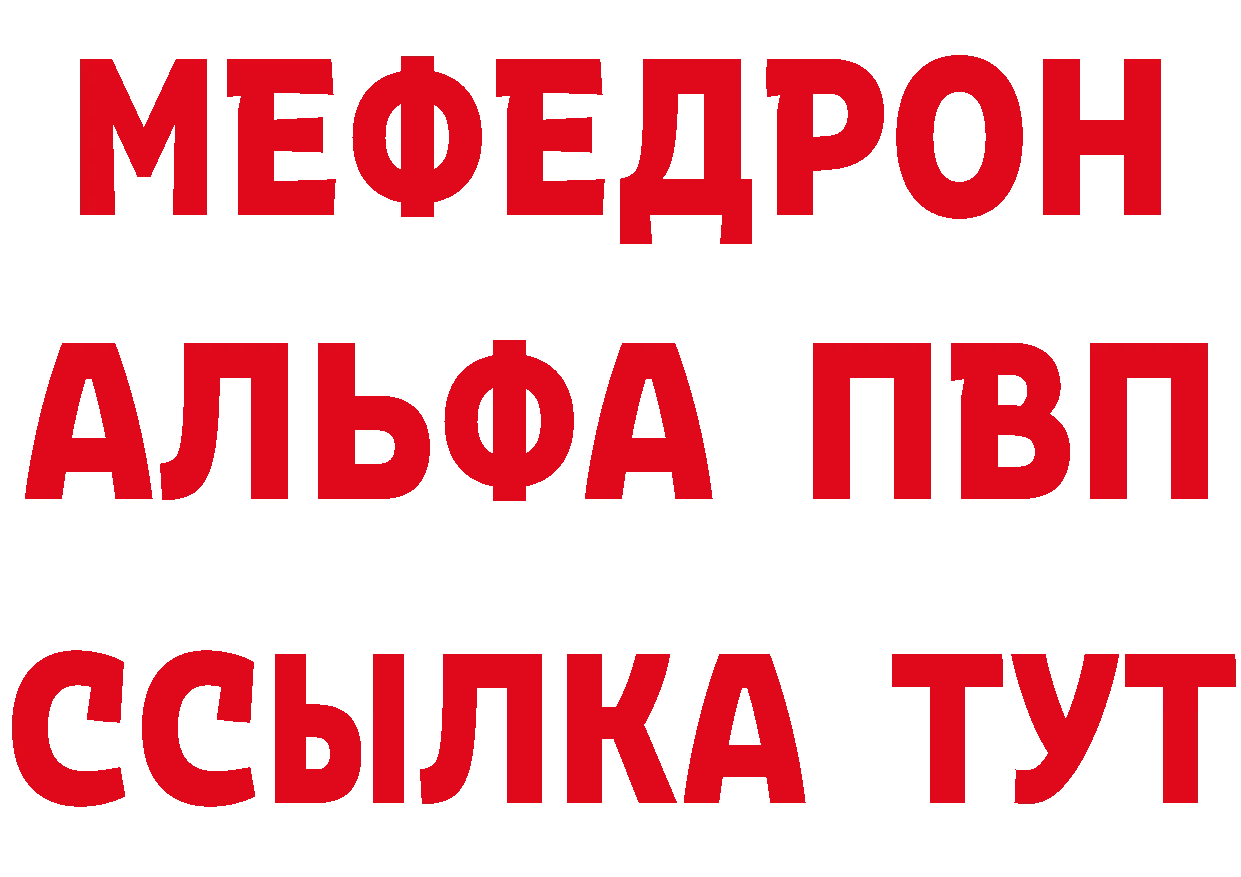 МЕФЕДРОН
АЛЬФА ПВП
ССЫЛКА ТУТ